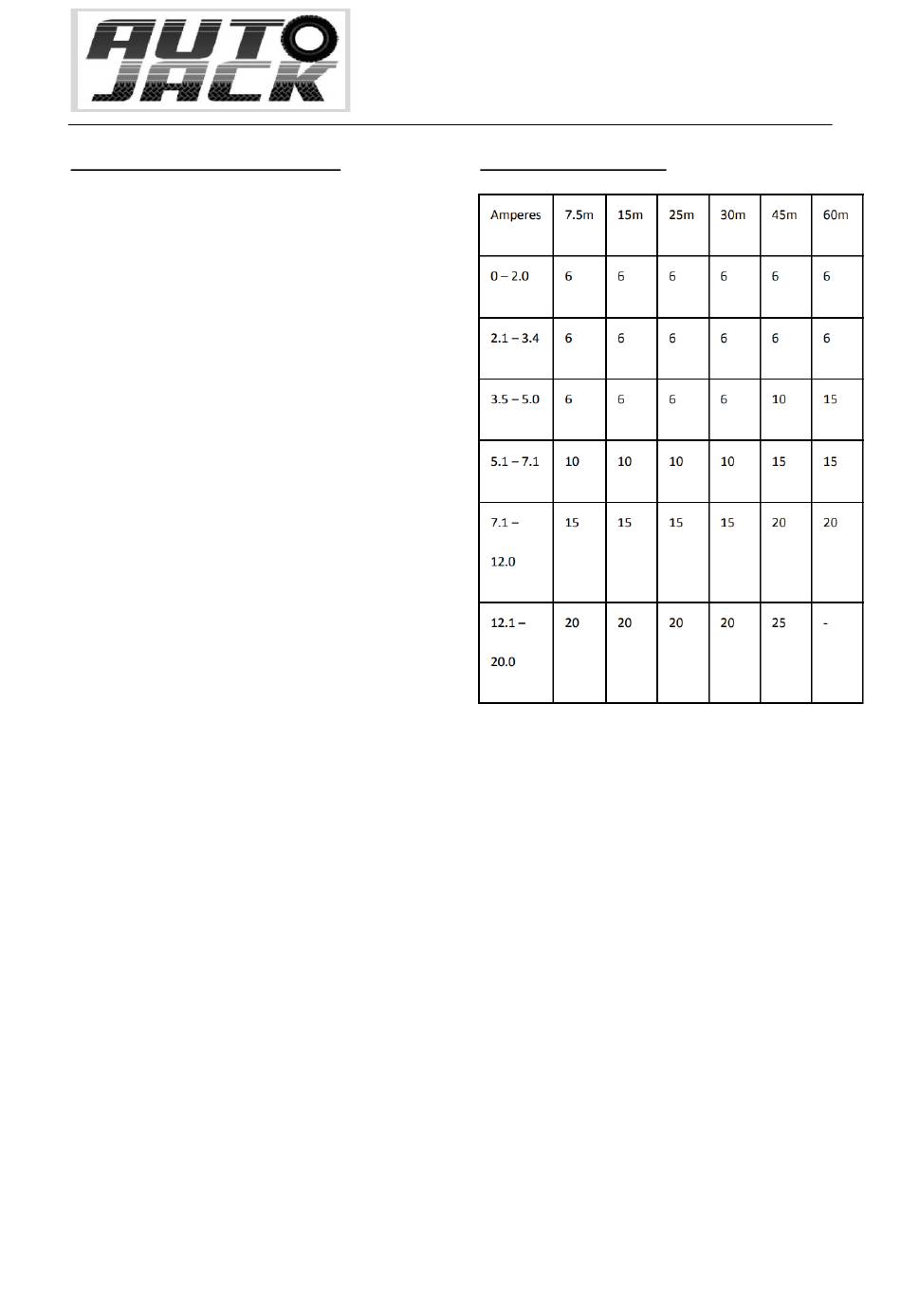 AUTO JACK

| Amperes | 7.5m | 15m | 25m | 30m | 45m | 60m |
|---|---|---|---|---|---|---|
| 0 – 2.0 | 6 | 6 | 6 | 6 | 6 | 6 |
| 2.1 – 3.4 | 6 | 6 | 6 | 6 | 6 | 6 |
| 3.5 – 5.0 | 6 | 6 | 6 | 6 | 10 | 15 |
| 5.1 – 7.1 | 10 | 10 | 10 | 10 | 15 | 15 |
| 7.1 – 12.0 | 15 | 15 | 15 | 15 | 20 | 20 |
| 12.1 – 20.0 | 20 | 20 | 20 | 20 | 25 | - |